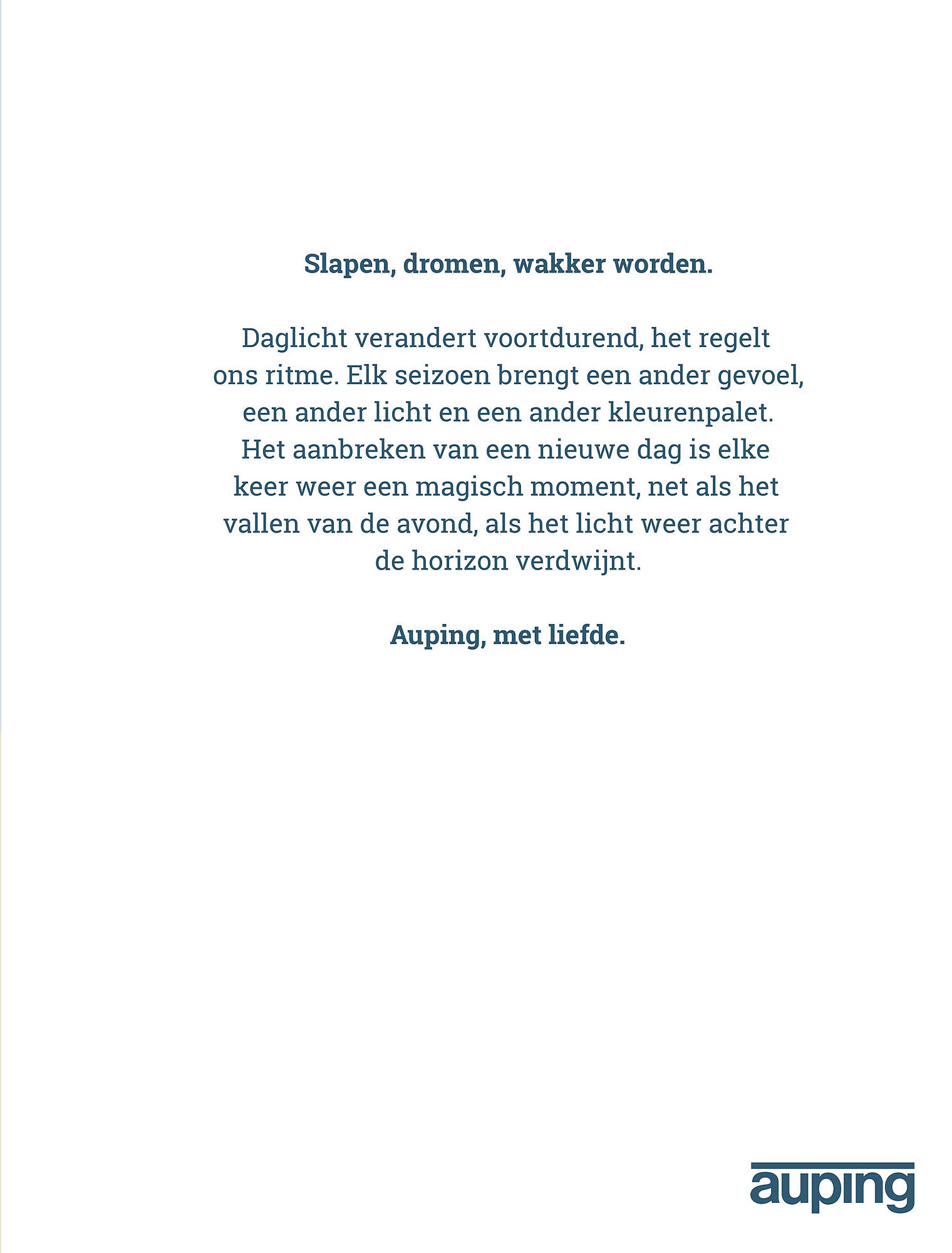 Slapen, dromen, wakker worden.

Daglicht verandert voortdurend, het regelt ons ritme. Elk seizoen brengt een ander gevoel, een ander licht en een ander kleurenpalet. Het aanbreken van een nieuwe dag is elke keer weer een magisch moment, net als het vallen van de avond, als het licht weer achter de horizon verdwijnt.

Auping, met liefde.

auping